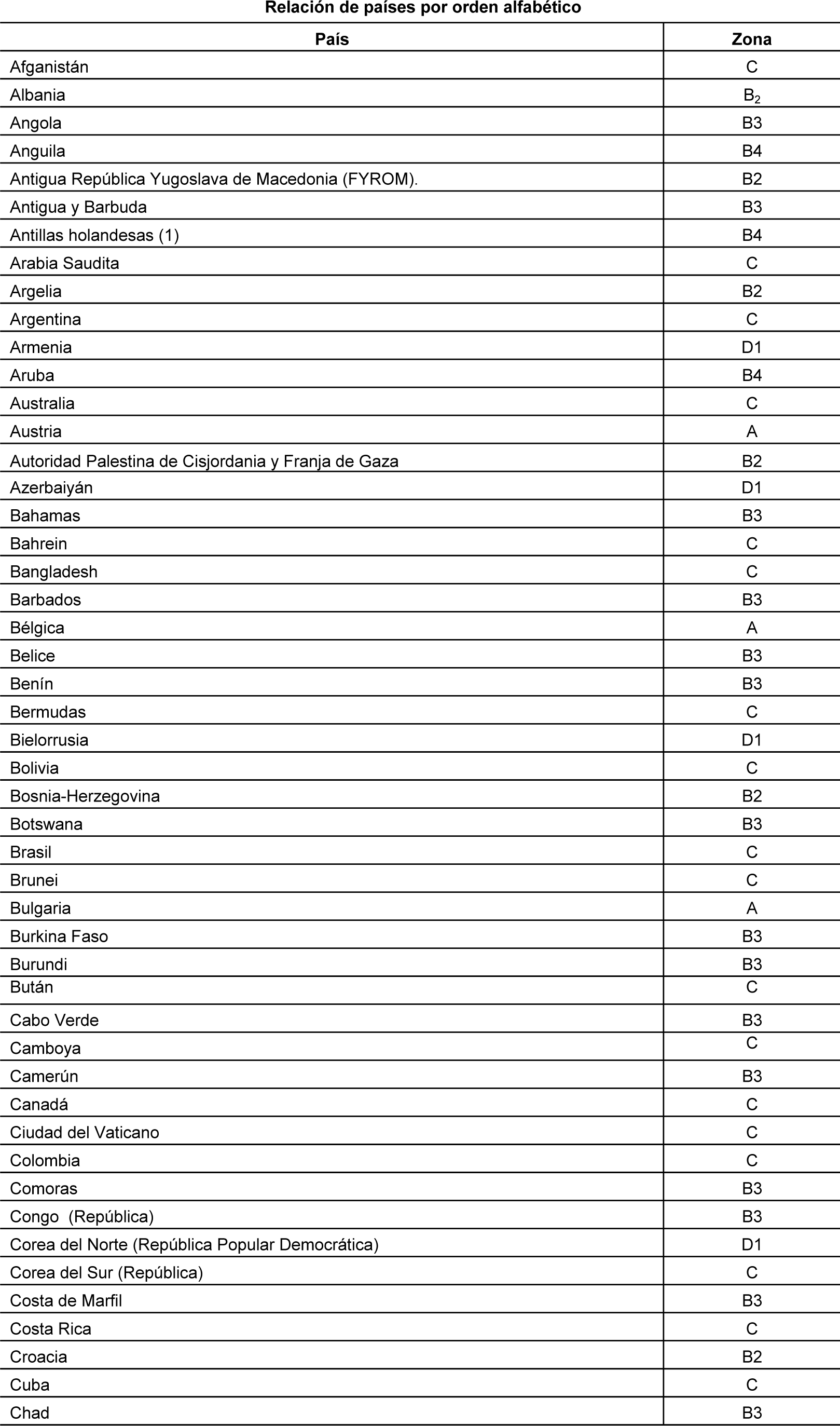 Relación de países por orden alfabético

| País | Zona |
|---|---|
| Afganistán | C |
| Albania | $B_2$ |
| Angola | B3 |
| Anguila | B4 |
| Antigua República Yugoslava de Macedonia (FYROM). | B2 |
| Antigua y Barbuda | B3 |
| Antillas holandesas (1) | B4 |
| Arabia Saudita | C |
| Argelia | B2 |
| Argentina | C |
| Armenia | D1 |
| Aruba | B4 |
| Australia | C |
| Austria | A |
| Autoridad Palestina de Cisjordania y Franja de Gaza | B2 |
| Azerbaiyán | D1 |
| Bahamas | B3 |
| Bahrein | C |
| Bangladesh | C |
| Barbados | B3 |
| Bélgica | A |
| Belice | B3 |
| Benín | B3 |
| Bermudas | C |
| Bielorrusia | D1 |
| Bolivia | C |
| Bosnia-Herzegovina | B2 |
| Botswana | B3 |
| Brasil | C |
| Brunei | C |
| Bulgaria | A |
| Burkina Faso | B3 |
| Burundi | B3 |
| Bután | C |
| Cabo Verde | B3 |
| Camboya | C |
| Camerún | B3 |
| Canadá | C |
| Ciudad del Vaticano | C |
| Colombia | C |
| Comoras | B3 |
| Congo (República) | B3 |
| Corea del Norte (República Popular Democrática) | D1 |
| Corea del Sur (República) | C |
| Costa de Marfil | B3 |
| Costa Rica | C |
| Croacia | B2 |
| Cuba | C |
| Chad | B3 |